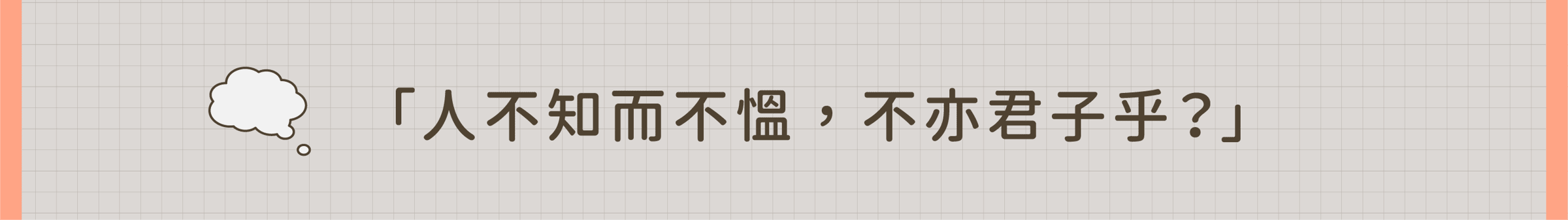 「人不知而不慍，不亦君子乎？」